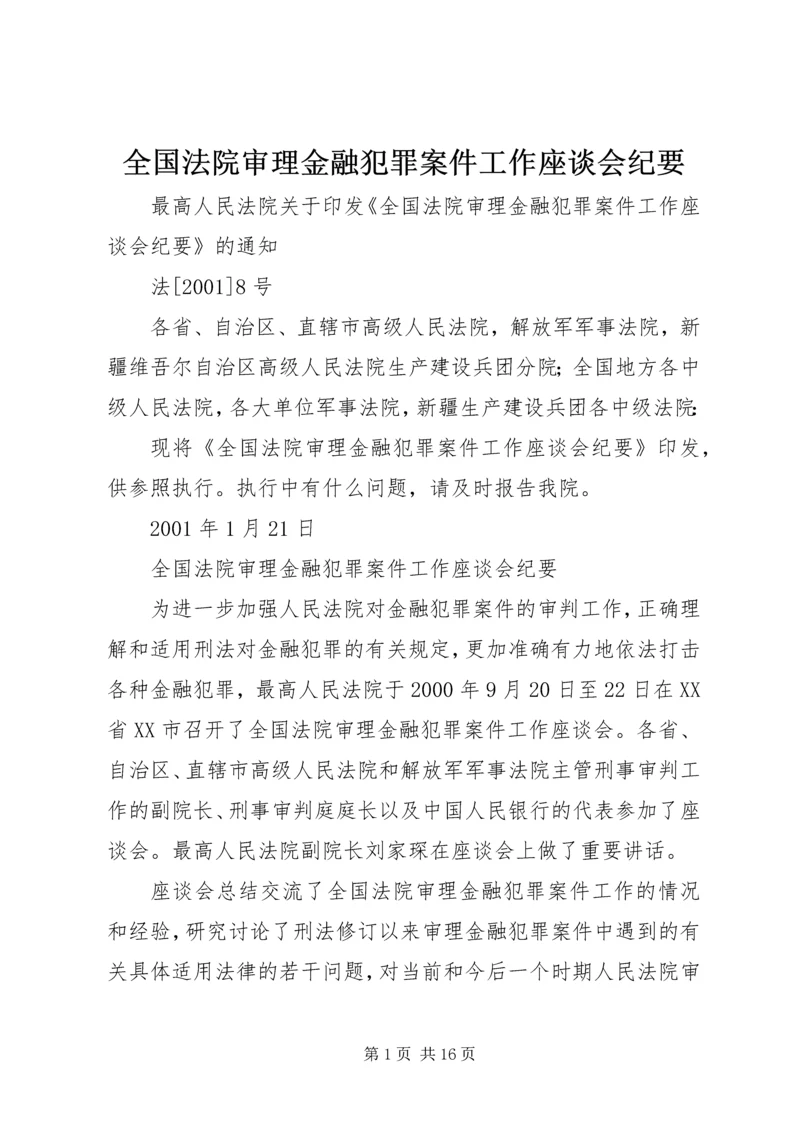 全国法院审理金融犯罪案件工作座谈会纪要

最高人民法院关于印发《全国法院审理金融犯罪案件工作座谈会纪要》的通知

法[2001]8号

各省、自治区、直辖市高级人民法院，解放军军事法院，新疆维吾尔自治区高级人民法院生产建设兵团分院；全国地方各中级人民法院，各大单位军事法院，新疆生产建设兵团各中级法院：

现将《全国法院审理金融犯罪案件工作座谈会纪要》印发，供参照执行。执行中有什么问题，请及时报告我院。

2001年1月21日

全国法院审理金融犯罪案件工作座谈会纪要

为进一步加强人民法院对金融犯罪案件的审判工作，正确理解和适用刑法对金融犯罪的有关规定，更加准确有力地依法打击各种金融犯罪，最高人民法院于2000年9月20日至22日在XX省XX市召开了全国法院审理金融犯罪案件工作座谈会。各省、自治区、直辖市高级人民法院和解放军军事法院主管刑事审判工作的副院长、刑事审判庭庭长以及中国人民银行的代表参加了座谈会。最高人民法院副院长刘家琛在座谈会上做了重要讲话。

座谈会总结交流了全国法院审理金融犯罪案件工作的情况和经验，研究讨论了刑法修订以来审理金融犯罪案件中遇到的有关具体适用法律的若干问题，对当前和今后一个时期人民法院审

第1页 共16页